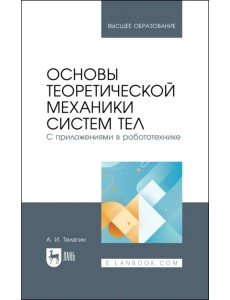 ВЫСШЕЕ ОБРАЗОВАНИЕ

ОСНОВЫ ТЕОРЕТИЧЕСКОЙ МЕХАНИКИ СИСТЕМ ТЕЛ
С приложениями в робототехнике

А. И. Телегин

ЛАНЬ

E.LANBOOK.COM